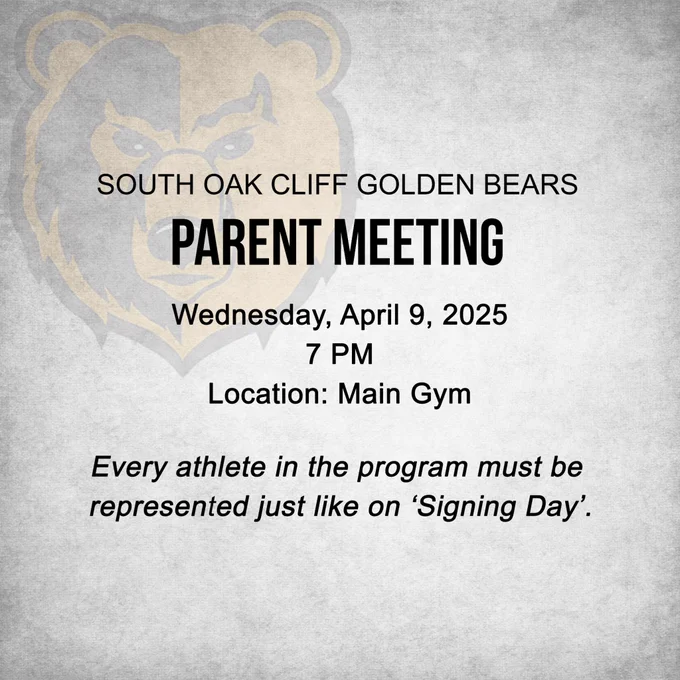 SOUTH OAK CLIFF GOLDEN BEARS

PARENT MEETING

Wednesday, April 9, 2025
7 PM
Location: Main Gym

Every athlete in the program must be represented just like on 'Signing Day'.